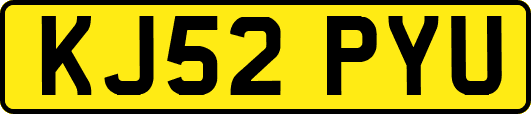 KJ52 PYU